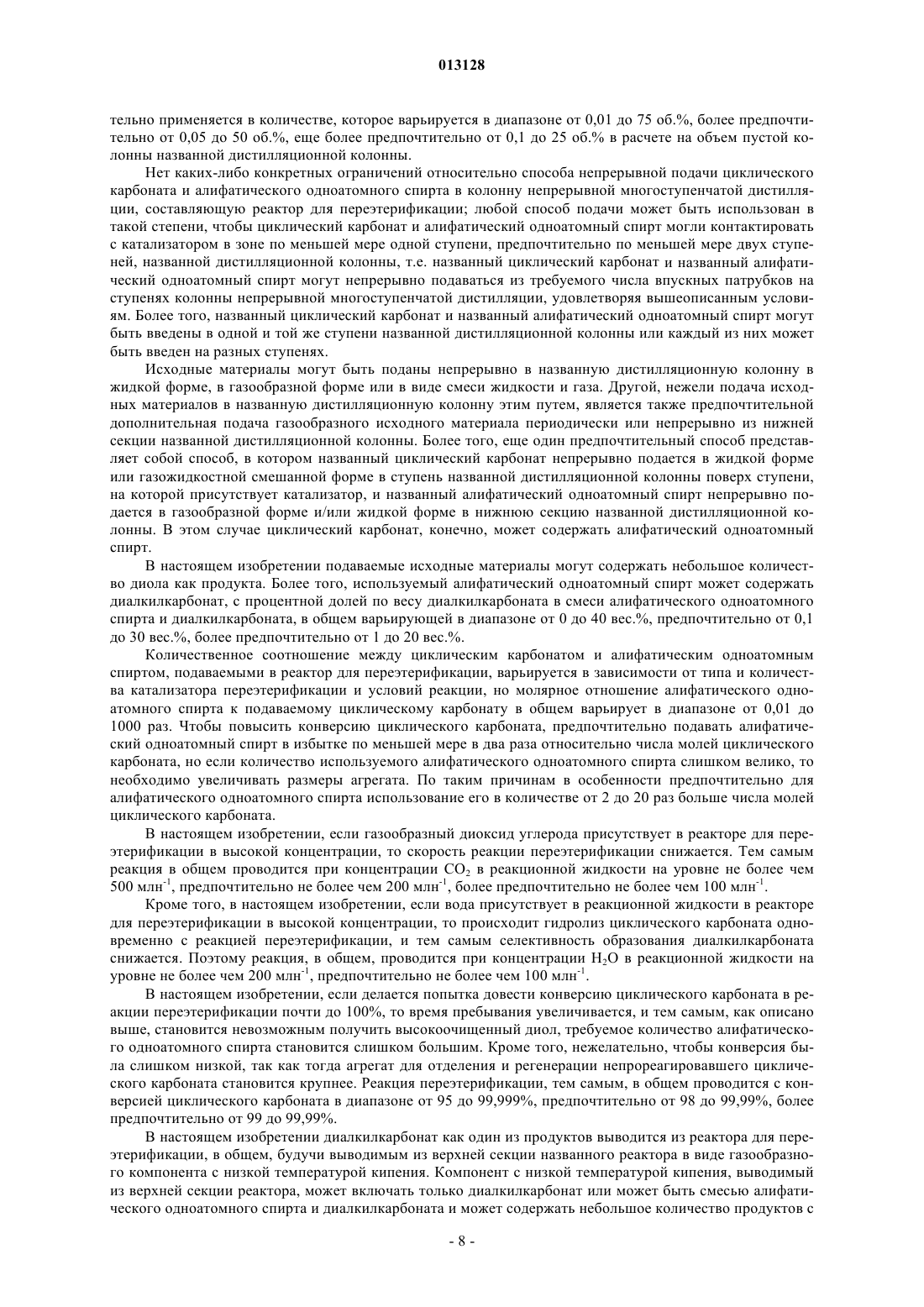 013128

тельно применяется в количестве, которое варьируется в диапазоне от 0,01 до 75 об.%, более предпочтительно от 0,05 до 50 об.%, еще более предпочтительно от 0,1 до 25 об.% в расчете на объем пустой колонны названной дистилляционной колонны.

Нет каких-либо конкретных ограничений относительно способа непрерывной подачи циклического карбоната и алифатического одноатомного спирта в колонну непрерывной многоступенчатой дистилляции, составляющую реактор для переэтерификации; любой способ подачи может быть использован в такой степени, чтобы циклический карбонат и алифатический одноатомный спирт могли контактировать с катализатором в зоне по меньшей мере одной ступени, предпочтительно по меньшей мере двух ступеней, названной дистилляционной колонны, т.е. названный циклический карбонат и названный алифатический одноатомный спирт могут непрерывно подаваться из требуемого числа впускных патрубков на ступенях колонны непрерывной многоступенчатой дистилляции, удовлетворяя вышеописанным условиям. Более того, названный циклический карбонат и названный алифатический одноатомный спирт могут быть введены в одной и той же ступени названной дистилляционной колонны или каждый из них может быть введен на разных ступенях.

Исходные материалы могут быть поданы непрерывно в названную дистилляционную колонну в жидкой форме, в газообразной форме или в виде смеси жидкости и газа. Другой, нежели подача исходных материалов в названную дистилляционную колонну этим путем, является также предпочтительной дополнительная подача газообразного исходного материала периодически или непрерывно из нижней секции названной дистилляционной колонны. Более того, еще один предпочтительный способ представляет собой способ, в котором названный циклический карбонат непрерывно подается в жидкой форме или газожидкостной смешанной форме в ступень названной дистилляционной колонны поверх ступени, на которой присутствует катализатор, и названный алифатический одноатомный спирт непрерывно подается в газообразной форме и/или жидкой форме в нижнюю секцию названной дистилляционной колонны. В этом случае циклический карбонат, конечно, может содержать алифатический одноатомный спирт.

В настоящем изобретении подаваемые исходные материалы могут содержать небольшое количество диола как продукта. Более того, используемый алифатический одноатомный спирт может содержать диалкилкарбонат, с процентной долей по весу диалкилкарбоната в смеси алифатического одноатомного спирта и диалкилкарбоната, в общем варьирующей в диапазоне от 0 до 40 вес.%, предпочтительно от 0,1 до 30 вес.%, более предпочтительно от 1 до 20 вес.%.

Количественное соотношение между циклическим карбонатом и алифатическим одноатомным спиртом, подаваемыми в реактор для переэтерификации, варьируется в зависимости от типа и количества катализатора переэтерификации и условий реакции, но молярное отношение алифатического одноатомного спирта к подаваемому циклическому карбонату в общем варьирует в диапазоне от 0,01 до 1000 раз. Чтобы повысить конверсию циклического карбоната, предпочтительно подавать алифатический одноатомный спирт в избытке по меньшей мере в два раза относительно числа молей циклического карбоната, но если количество используемого алифатического одноатомного спирта слишком велико, то необходимо увеличивать размеры агрегата. По таким причинам в особенности предпочтительно для алифатического одноатомного спирта использование его в количестве от 2 до 20 раз больше числа молей циклического карбоната.

В настоящем изобретении, если газообразный диоксид углерода присутствует в реакторе для переэтерификации в высокой концентрации, то скорость реакции переэтерификации снижается. Тем самым реакция в общем проводится при концентрации $CO_2$ в реакционной жидкости на уровне не более чем 500 млн$^{-1}$, предпочтительно не более чем 200 млн$^{-1}$, более предпочтительно не более чем 100 млн$^{-1}$.

Кроме того, в настоящем изобретении, если вода присутствует в реакционной жидкости в реакторе для переэтерификации в высокой концентрации, то происходит гидролиз циклического карбоната одновременно с реакцией переэтерификации, и тем самым селективность образования диалкилкарбоната снижается. Поэтому реакция, в общем, проводится при концентрации $H_2O$ в реакционной жидкости на уровне не более чем 200 млн$^{-1}$, предпочтительно не более чем 100 млн$^{-1}$.

В настоящем изобретении, если делается попытка довести конверсию циклического карбоната в реакции переэтерификации почти до 100%, то время пребывания увеличивается, и тем самым, как описано выше, становится невозможным получить высокоочищенный диол, требуемое количество алифатического одноатомного спирта становится слишком большим. Кроме того, нежелательно, чтобы конверсия была слишком низкой, так как тогда агрегат для отделения и регенерации непрореагировавшего циклического карбоната становится крупнее. Реакция переэтерификации, тем самым, в общем проводится с конверсией циклического карбоната в диапазоне от 95 до 99,999%, предпочтительно от 98 до 99,99%, более предпочтительно от 99 до 99,99%.

В настоящем изобретении диалкилкарбонат как один из продуктов выводится из реактора для переэтерификации, в общем, будучи выводимым из верхней секции названного реактора в виде газообразного компонента с низкой температурой кипения. Компонент с низкой температурой кипения, выводимый из верхней секции реактора, может включать только диалкилкарбонат или может быть смесью алифатического одноатомного спирта и диалкилкарбоната и может содержать небольшое количество продуктов с

- 8 -